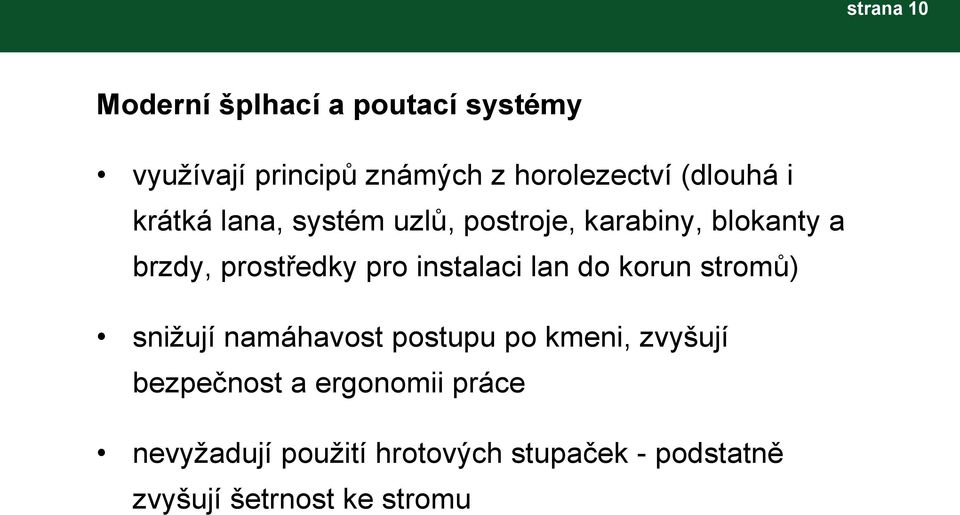 strana 10

Moderní šplhací a poutací systémy

• využívají principů známých z horolezectví (dlouhá i krátká lana, systém uzlů, postroje, karabiny, blokanty a brzdy, prostředky pro instalaci lan do korun stromů)

• snižují namáhavost postupu po kmeni, zvyšují bezpečnost a ergonomii práce

• nevyžadují použití hrotových stupaček - podstatně zvyšují šetrnost ke stromu